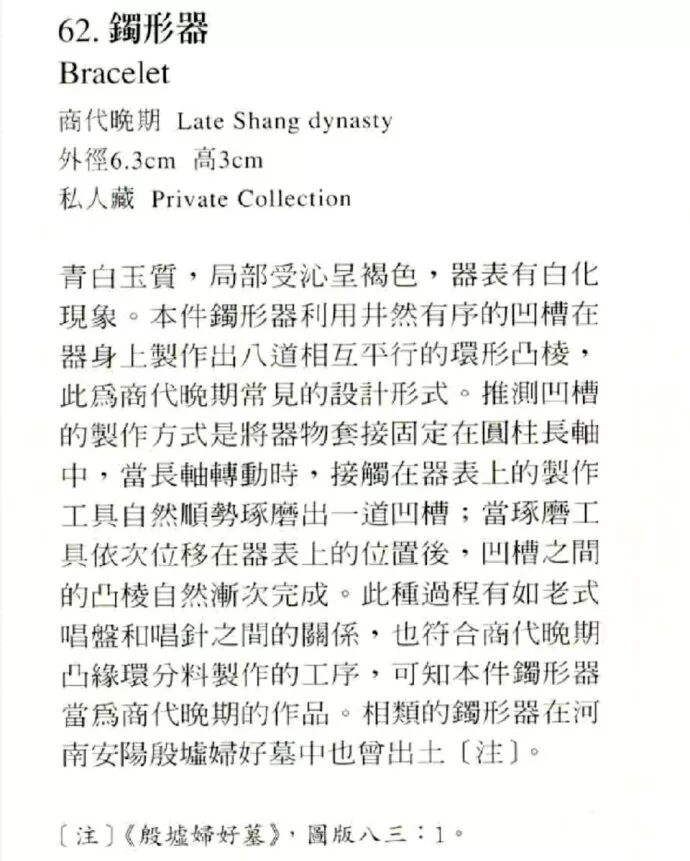 62. 鐲形器
Bracelet
商代晚期 Late Shang dynasty
外徑6.3cm 高3cm
私人藏 Private Collection

青白玉質，局部受沁呈褐色，器表有白化現象。本件鐲形器利用井然有序的凹槽在器身上製作出八道相互平行的環形凸棱，此爲商代晚期常見的設計形式。推測凹槽的製作方式是將器物套接固定在圓柱長軸中，當長軸轉動時，接觸在器表上的製作工具自然順勢琢磨出一道凹槽；當琢磨工具依次位移在器表上的位置後，凹槽之間的凸棱自然漸次完成。此種過程有如老式唱盤和唱針之間的關係，也符合商代晚期凸緣環分料製作的工序，可知本件鐲形器當爲商代晚期的作品。相類的鐲形器在河南安陽殷墟婦好墓中也曾出土〔注〕。

〔注〕《殷墟婦好墓》，圖版八三：1。